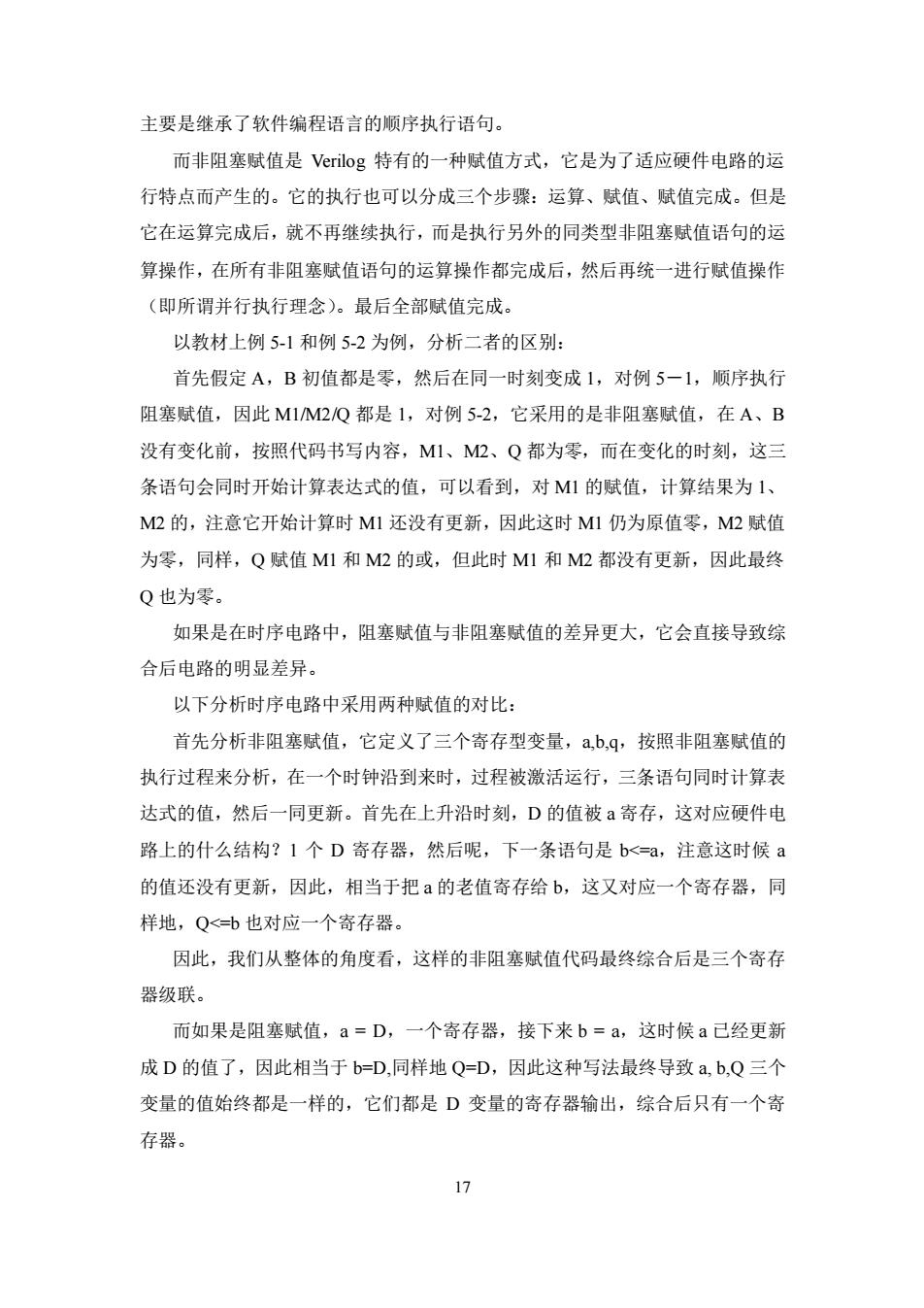 主要是继承了软件编程语言的顺序执行语句。

而非阻塞赋值是 Verilog 特有的一种赋值方式，它是为了适应硬件电路的运行特点而产生的。它的执行也可以分成三个步骤：运算、赋值、赋值完成。但是它在运算完成后，就不再继续执行，而是执行另外的同类型非阻塞赋值语句的运算操作，在所有非阻塞赋值语句的运算操作都完成后，然后再统一进行赋值操作（即所谓并行执行理念）。最后全部赋值完成。

以教材上例 5-1 和例 5-2 为例，分析二者的区别：

首先假定 A，B 初值都是零，然后在同一时刻变成 1，对例 5－1，顺序执行阻塞赋值，因此 M1/M2/Q 都是 1，对例 5-2，它采用的是非阻塞赋值，在 A、B 没有变化前，按照代码书写内容，M1、M2、Q 都为零，而在变化的时刻，这三条语句会同时开始计算表达式的值，可以看到，对 M1 的赋值，计算结果为 1、M2 的，注意它开始计算时 M1 还没有更新，因此这时 M1 仍为原值零，M2 赋值为零，同样，Q 赋值 M1 和 M2 的或，但此时 M1 和 M2 都没有更新，因此最终 Q 也为零。

如果是在时序电路中，阻塞赋值与非阻塞赋值的差异更大，它会直接导致综合后电路的明显差异。

以下分析时序电路中采用两种赋值的对比：

首先分析非阻塞赋值，它定义了三个寄存型变量，a,b,q，按照非阻塞赋值的执行过程来分析，在一个时钟沿到来时，过程被激活运行，三条语句同时计算表达式的值，然后一同更新。首先在上升沿时刻，D 的值被 a 寄存，这对应硬件电路上的什么结构？1 个 D 寄存器，然后呢，下一条语句是 b<=a，注意这时候 a 的值还没有更新，因此，相当于把 a 的老值寄存给 b，这又对应一个寄存器，同样地，Q<=b 也对应一个寄存器。

因此，我们从整体的角度看，这样的非阻塞赋值代码最终综合后是三个寄存器级联。

而如果是阻塞赋值，a = D，一个寄存器，接下来 b = a，这时候 a 已经更新成 D 的值了，因此相当于 b=D,同样地 Q=D，因此这种写法最终导致 a, b,Q 三个变量的值始终都是一样的，它们都是 D 变量的寄存器输出，综合后只有一个寄存器。

17